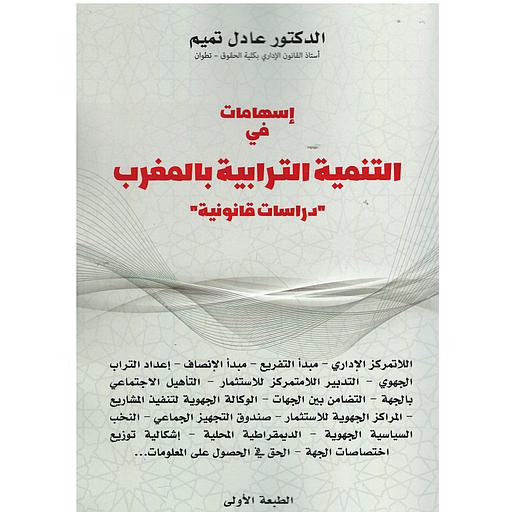 الدكتور عادل تميم
أستاذ القانون الإداري بكلية الحقوق - تطوان

إسهامات
في
التنمية الترابية بالمغرب
"دراسات قانونية"

اللاتمركز الإداري - مبدأ التفريع - مبدأ الإنصاف - إعداد التراب الجهوي - التدبير اللامتمركز للاستثمار - التأهيل الاجتماعي بالجهة - التضامن بين الجهات - الوكالة الجهوية لتنفيذ المشاريع - المراكز الجهوية للاستثمار - صندوق التجهيز الجماعي - النخب السياسية الجهوية - الديمقراطية المحلية - إشكالية توزيع اختصاصات الجهة - الحق في الحصول على المعلومات...

الطبعة الأولى